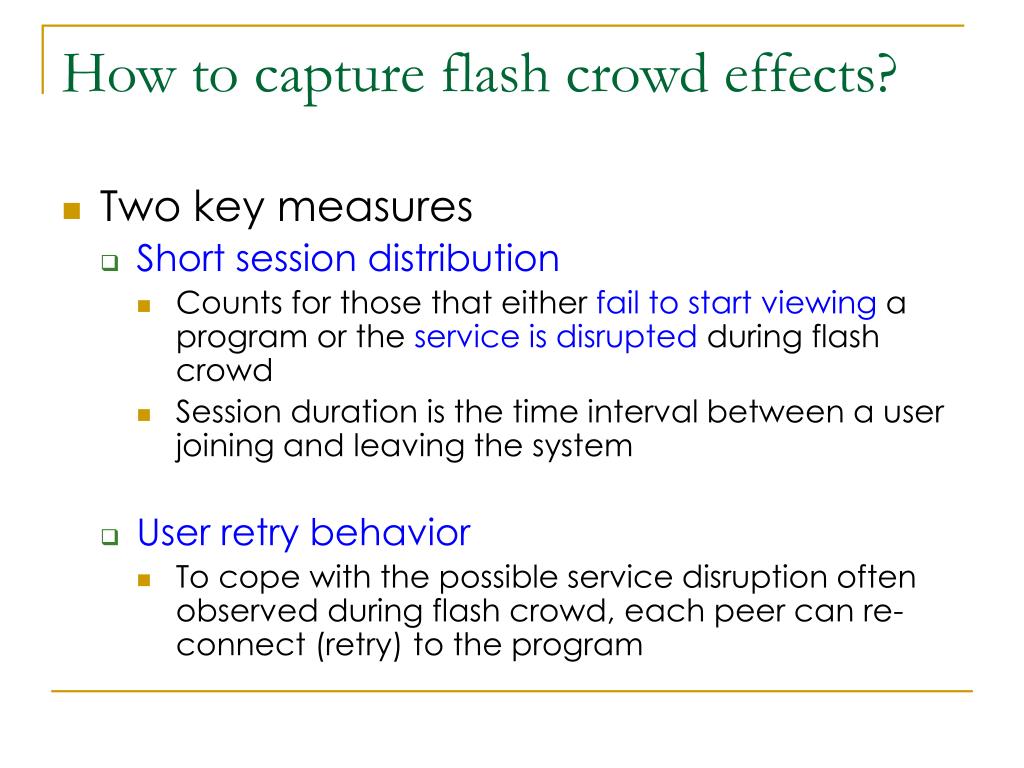 How to capture flash crowd effects?

Two key measures

Short session distribution

Counts for those that either fail to start viewing a program or the service is disrupted during flash crowd

Session duration is the time interval between a user joining and leaving the system

User retry behavior

To cope with the possible service disruption often observed during flash crowd, each peer can re-connect (retry) to the program